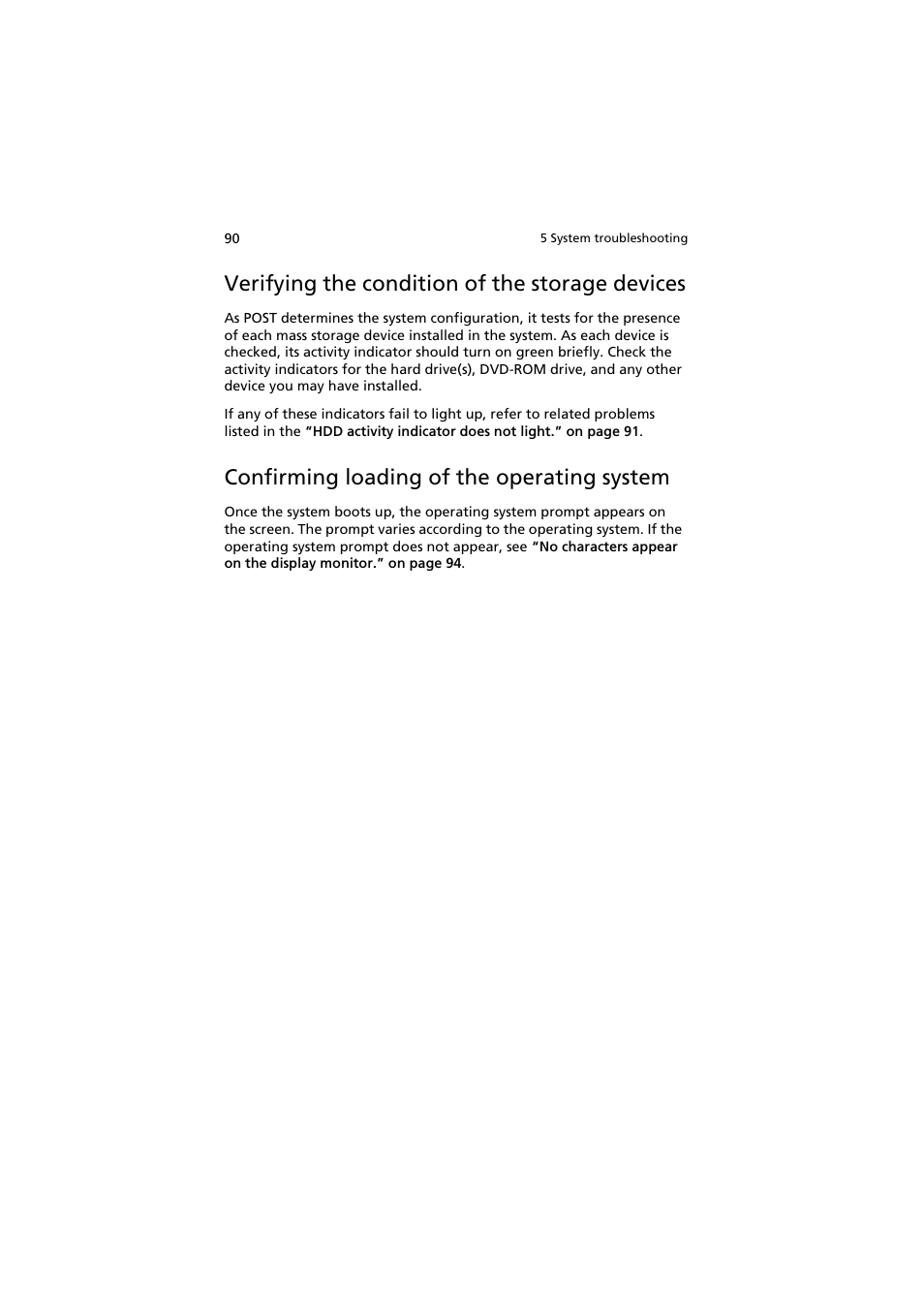 90

5 System troubleshooting

Verifying the condition of the storage devices

As POST determines the system configuration, it tests for the presence of each mass storage device installed in the system. As each device is checked, its activity indicator should turn on green briefly. Check the activity indicators for the hard drive(s), DVD-ROM drive, and any other device you may have installed.

If any of these indicators fail to light up, refer to related problems listed in the "HDD activity indicator does not light." on page 91.

Confirming loading of the operating system

Once the system boots up, the operating system prompt appears on the screen. The prompt varies according to the operating system. If the operating system prompt does not appear, see "No characters appear on the display monitor." on page 94.